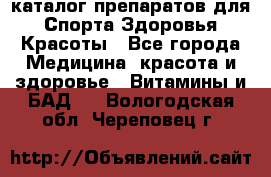 каталог препаратов для Спорта Здоровья Красоты   Все города Медицина  красота и здоровье   Витамины и БАД    Вологодская обл  Череповец г

http://Объявлений.сайт